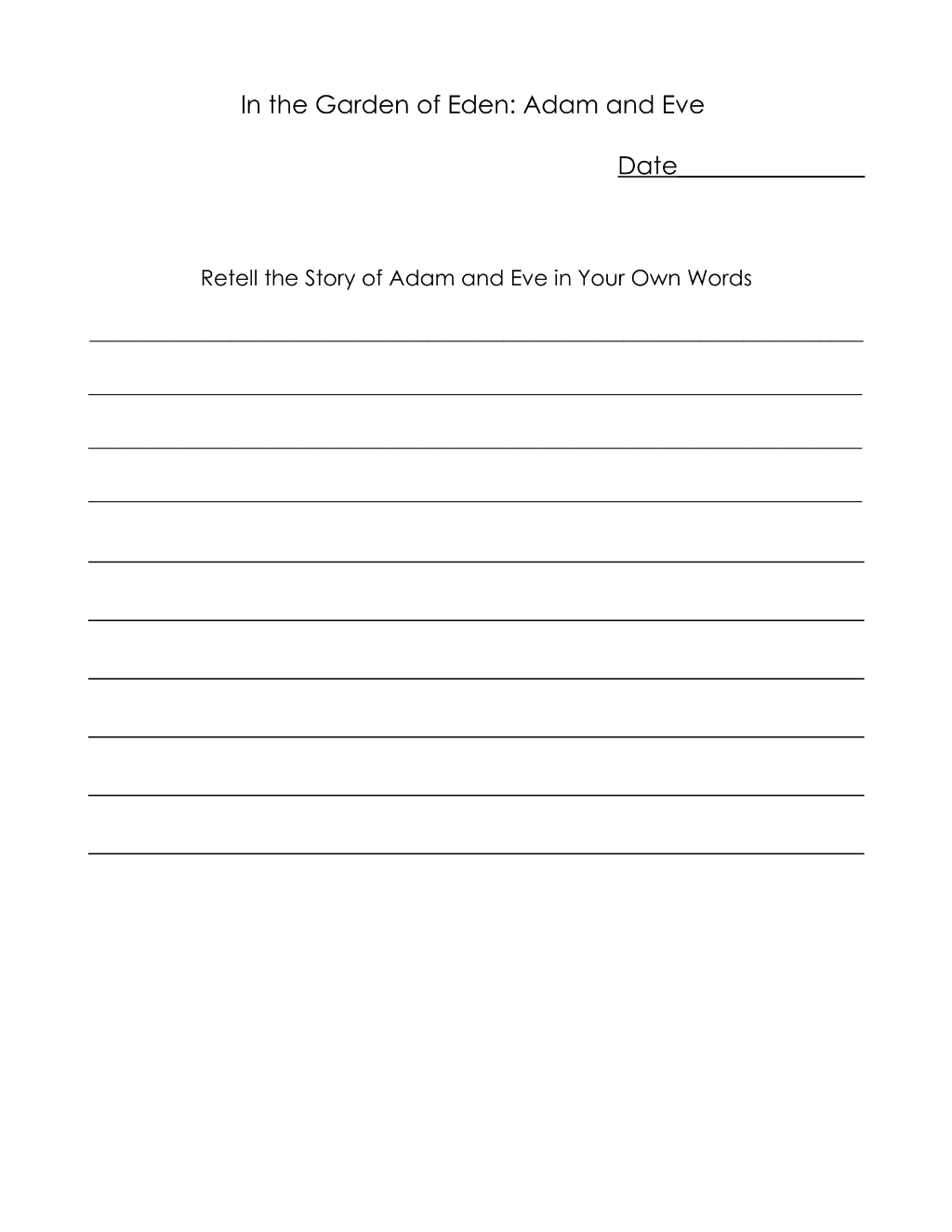 In the Garden of Eden: Adam and Eve

Date______________

Retell the Story of Adam and Eve in Your Own Words